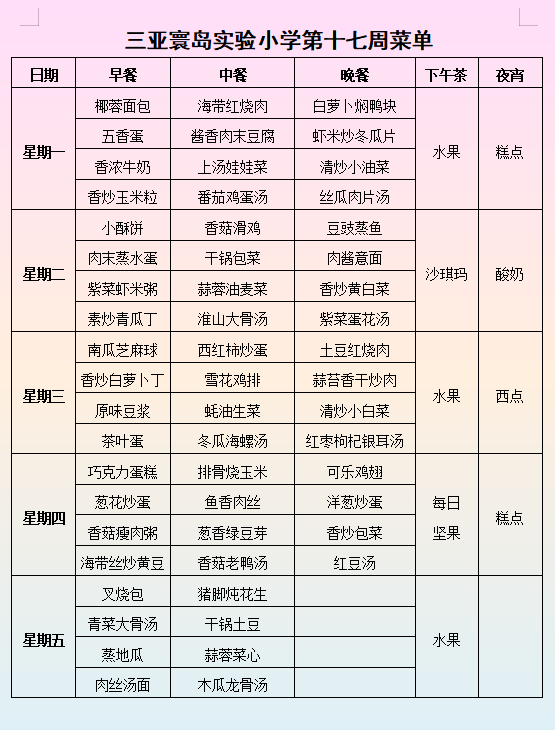 三亚寰岛实验小学第十七周菜单

| 日期 | 早餐 | 中餐 | 晚餐 | 下午茶 | 夜宵 |
|---|---|---|---|---|---|
| 星期一 | 椰蓉面包 | 海带红烧肉 | 白萝卜焖鸭块 | 水果 | 糕点 |
| | 五香蛋 | 酱香肉末豆腐 | 虾米炒冬瓜片 | | |
| | 香浓牛奶 | 上汤娃娃菜 | 清炒小油菜 | | |
| | 香炒玉米粒 | 番茄鸡蛋汤 | 丝瓜肉片汤 | | |
| 星期二 | 小酥饼 | 香菇滑鸡 | 豆豉蒸鱼 | 沙琪玛 | 酸奶 |
| | 肉末蒸水蛋 | 干锅包菜 | 肉酱意面 | | |
| | 紫菜虾米粥 | 蒜蓉油麦菜 | 香炒黄白菜 | | |
| | 素炒青瓜丁 | 淮山大骨汤 | 紫菜蛋花汤 | | |
| 星期三 | 南瓜芝麻球 | 西红柿炒蛋 | 土豆红烧肉 | 水果 | 西点 |
| | 香炒白萝卜丁 | 雪花鸡排 | 蒜苔香干炒肉 | | |
| | 原味豆浆 | 蚝油生菜 | 清炒小白菜 | | |
| | 茶叶蛋 | 冬瓜海螺汤 | 红枣枸杞银耳汤 | | |
| 星期四 | 巧克力蛋糕 | 排骨烧玉米 | 可乐鸡翅 | 每日坚果 | 糕点 |
| | 葱花炒蛋 | 鱼香肉丝 | 洋葱炒蛋 | | |
| | 香菇瘦肉粥 | 葱香绿豆芽 | 香炒包菜 | | |
| | 海带丝炒黄豆 | 香菇老鸭汤 | 红豆汤 | | |
| 星期五 | 叉烧包 | 猪脚炖花生 | | 水果 | |
| | 青菜大骨汤 | 干锅土豆 | | | |
| | 蒸地瓜 | 蒜蓉菜心 | | | |
| | 肉丝汤面 | 木瓜龙骨汤 | | | |